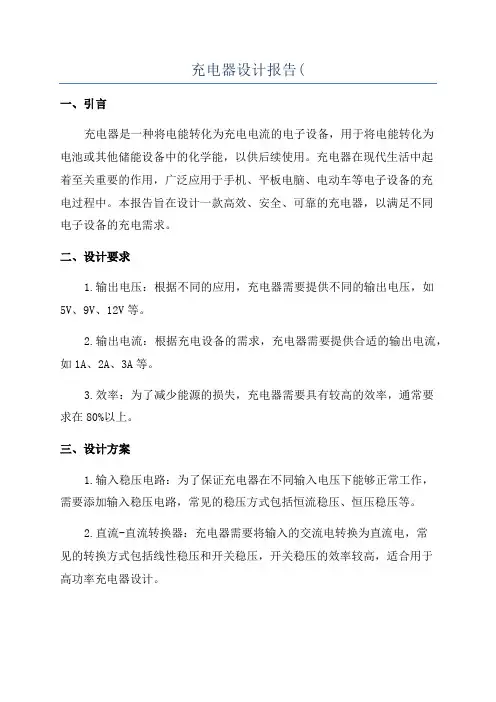 充电器设计报告(

一、引言

充电器是一种将电能转化为充电电流的电子设备，用于将电能转化为电池或其他储能设备中的化学能，以供后续使用。充电器在现代生活中起着至关重要的作用，广泛应用于手机、平板电脑、电动车等电子设备的充电过程中。本报告旨在设计一款高效、安全、可靠的充电器，以满足不同电子设备的充电需求。

二、设计要求

1.输出电压：根据不同的应用，充电器需要提供不同的输出电压，如5V、9V、12V等。

2.输出电流：根据充电设备的需求，充电器需要提供合适的输出电流，如1A、2A、3A等。

3.效率：为了减少能源的损失，充电器需要具有较高的效率，通常要求在80%以上。

三、设计方案

1.输入稳压电路：为了保证充电器在不同输入电压下能够正常工作，需要添加输入稳压电路，常见的稳压方式包括恒流稳压、恒压稳压等。

2.直流-直流转换器：充电器需要将输入的交流电转换为直流电，常见的转换方式包括线性稳压和开关稳压，开关稳压的效率较高，适合用于高功率充电器设计。